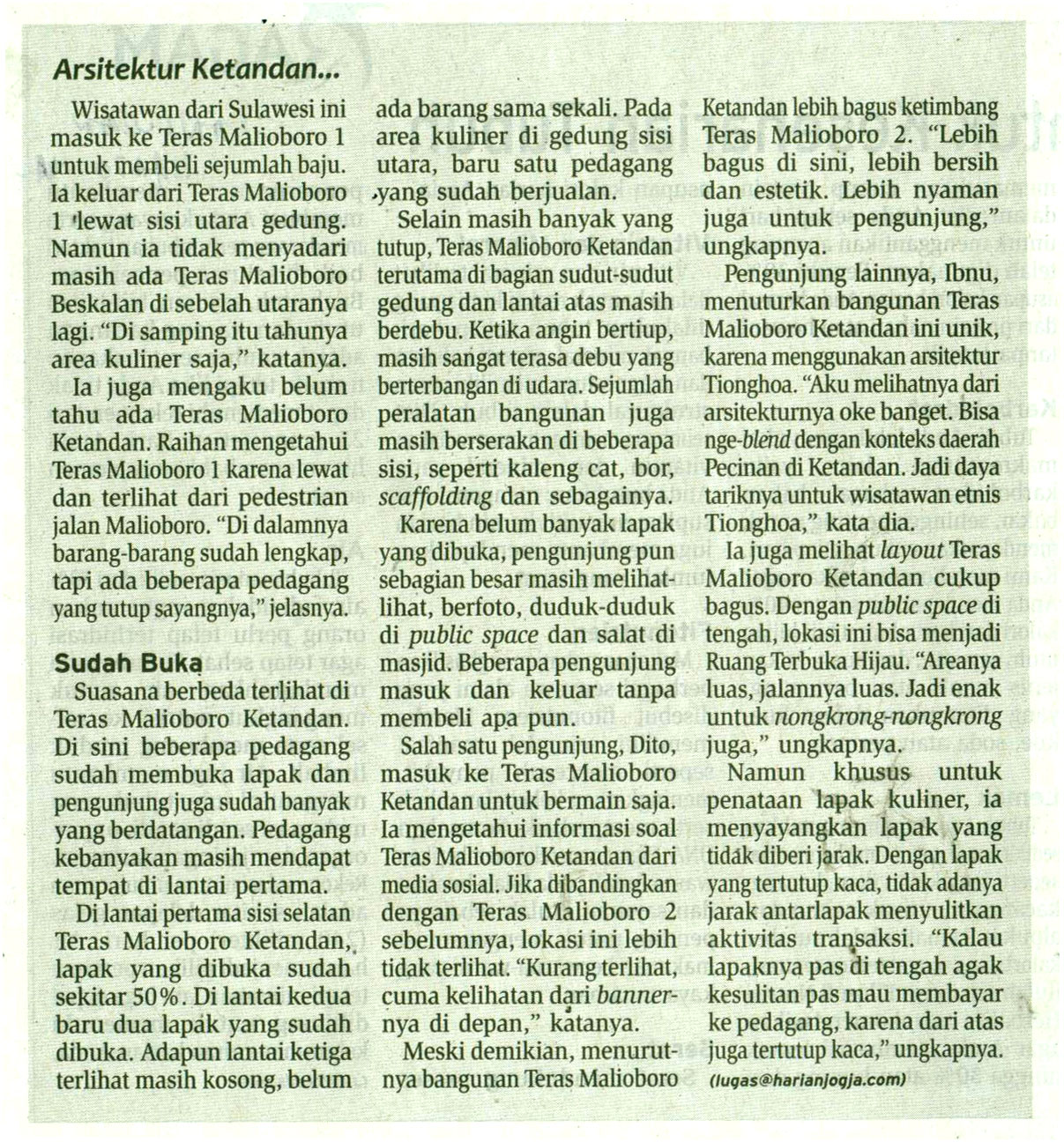 Arsitektur Ketandan...

Wisatawan dari Sulawesi ini masuk ke Teras Malioboro 1 untuk membeli sejumlah baju. Ia keluar dari Teras Malioboro 1 lewat sisi utara gedung. Namun ia tidak menyadari masih ada Teras Malioboro Beskalan di sebelah utaranya lagi. "Di samping itu tahunya area kuliner saja," katanya.

Ia juga mengaku belum tahu ada Teras Malioboro Ketandan. Raihan mengetahui Teras Malioboro 1 karena lewat dan terlihat dari pedestrian jalan Malioboro. "Di dalamnya barang-barang sudah lengkap, tapi ada beberapa pedagang yang tutup sayangnya," jelasnya.

Sudah Buka

Suasana berbeda terlihat di Teras Malioboro Ketandan. Di sini beberapa pedagang sudah membuka lapak dan pengunjung juga sudah banyak yang berdatangan. Pedagang kebanyakan masih mendapat tempat di lantai pertama.

Di lantai pertama sisi selatan Teras Malioboro Ketandan, lapak yang dibuka sudah sekitar 50%. Di lantai kedua baru dua lapak yang sudah dibuka. Adapun lantai ketiga terlihat masih kosong, belum ada barang sama sekali. Pada area kuliner di gedung sisi utara, baru satu pedagang yang sudah berjualan.

Selain masih banyak yang tutup, Teras Malioboro Ketandan terutama di bagian sudut-sudut gedung dan lantai atas masih berdebu. Ketika angin bertiup, masih sangat terasa debu yang berterbangan di udara. Sejumlah peralatan bangunan juga masih berserakan di beberapa sisi, seperti kaleng cat, bor, scaffolding dan sebagainya.

Karena belum banyak lapak yang dibuka, pengunjung pun sebagian besar masih melihat-lihat, berfoto, duduk-duduk di public space dan salat di masjid. Beberapa pengunjung masuk dan keluar tanpa membeli apa pun.

Salah satu pengunjung, Dito, masuk ke Teras Malioboro Ketandan untuk bermain saja. Ia mengetahui informasi soal Teras Malioboro Ketandan dari media sosial. Jika dibandingkan dengan Teras Malioboro 2 sebelumnya, lokasi ini lebih tidak terlihat. "Kurang terlihat, cuma kelihatan dari bannernya di depan," katanya.

Meski demikian, menurutnya bangunan Teras Malioboro Ketandan lebih bagus ketimbang Teras Malioboro 2. "Lebih bagus di sini, lebih bersih dan estetik. Lebih nyaman juga untuk pengunjung," ungkapnya.

Pengunjung lainnya, Ibnu, menuturkan bangunan Teras Malioboro Ketandan ini unik, karena menggunakan arsitektur Tionghoa. "Aku melihatnya dari arsitekturnya oke banget. Bisa nge-blend dengan konteks daerah Pecinan di Ketandan. Jadi daya tariknya untuk wisatawan etnis Tionghoa," kata dia.

Ia juga melihat layout Teras Malioboro Ketandan cukup bagus. Dengan public space di tengah, lokasi ini bisa menjadi Ruang Terbuka Hijau. "Areanya luas, jalannya luas. Jadi enak untuk nongkrong-nongkrong juga," ungkapnya.

Namun khusus untuk penataan lapak kuliner, ia menyayangkan lapak yang tidak diberi jarak. Dengan lapak yang tertutup kaca, tidak adanya jarak antarlapak menyulitkan aktivitas transaksi. "Kalau lapaknya pas di tengah agak kesulitan pas mau membayar ke pedagang, karena dari atas juga tertutup kaca," ungkapnya.

(lugas@harianjogja.com)